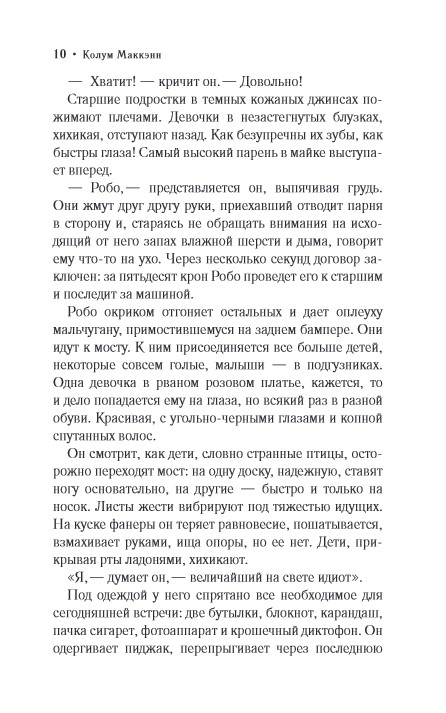 10 • Колум Маккэнн

— Хватит! — кричит он. — Довольно!

Старшие подростки в темных кожаных джинсах пожимают плечами. Девочки в незастегнутых блузках, хихикая, отступают назад. Как безупречны их зубы, как быстры глаза! Самый высокий парень в майке выступает вперед.

— Робо, — представляется он, выпячивая грудь. Они жмут друг другу руки, приехавший отводит парня в сторону и, стараясь не обращать внимания на исходящий от него запах влажной шерсти и дыма, говорит ему что-то на ухо. Через несколько секунд договор заключен: за пятьдесят крон Робо проведет его к старшим и последит за машиной.

Робо окриком отгоняет остальных и дает оплеуху мальчугану, примостившемуся на заднем бампере. Они идут к мосту. К ним присоединяется все больше детей, некоторые совсем голые, малыши — в подгузниках. Одна девочка в рваном розовом платье, кажется, то и дело попадается ему на глаза, но всякий раз в разной обуви. Красивая, с угольно-черными глазами и копной спутанных волос.

Он смотрит, как дети, словно странные птицы, осторожно переходят мост: на одну доску, надежную, ставят ногу основательно, на другие — быстро и только на носок. Листы жести вибрируют под тяжестью идущих. На куске фанеры он теряет равновесие, пошатывается, взмахивает руками, ища опоры, но ее нет. Дети, прикрывая рты ладонями, хихикают.

«Я, — думает он, — величайший на свете идиот».

Под одеждой у него спрятано все необходимое для сегодняшней встречи: две бутылки, блокнот, карандаш, пачка сигарет, фотоаппарат и крошечный диктофон. Он одергивает пиджак, перепрыгивает через последнюю